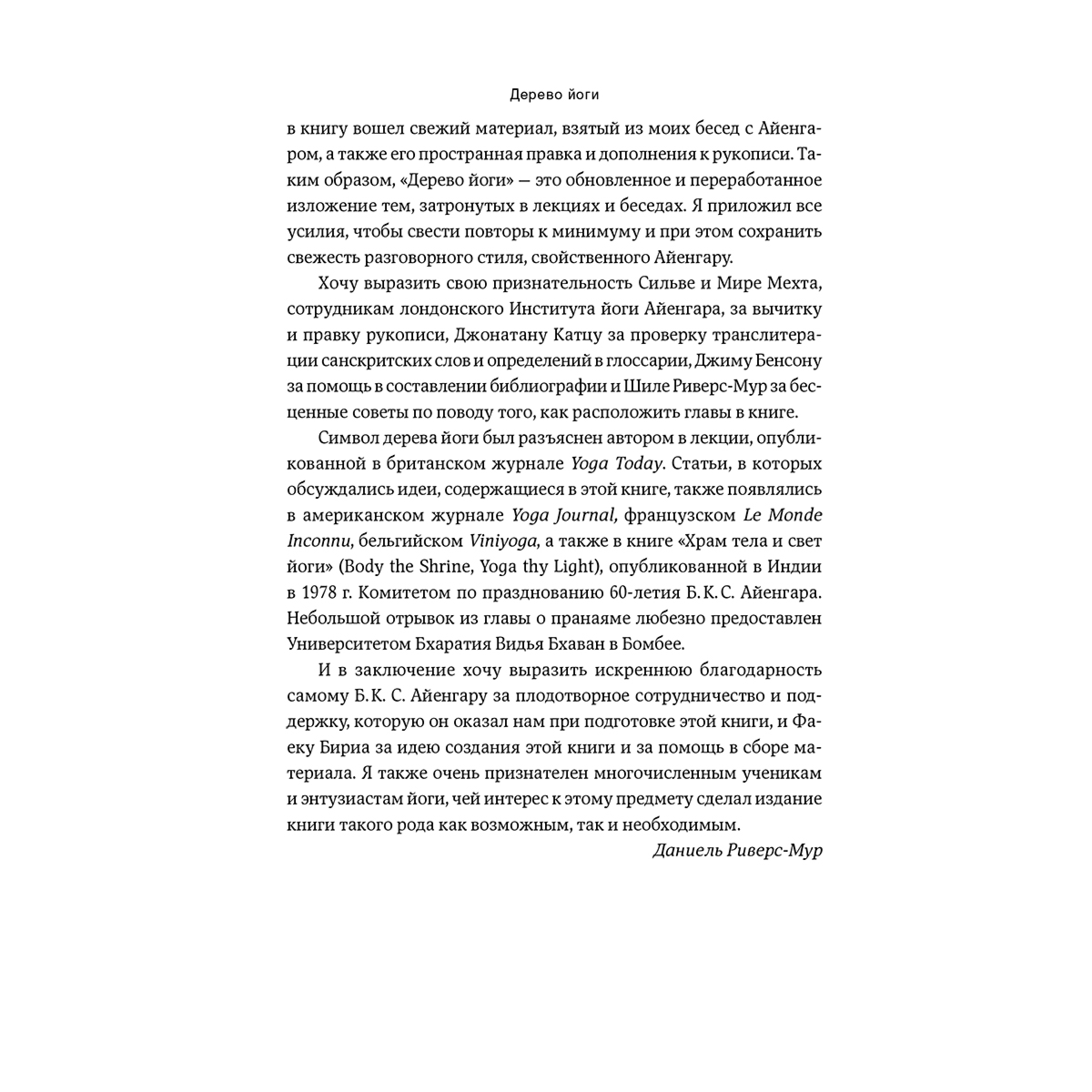 Дерево йоги

в книгу вошел свежий материал, взятый из моих бесед с Айенгаром, а также его пространная правка и дополнения к рукописи. Таким образом, «Дерево йоги» — это обновленное и переработанное изложение тем, затронутых в лекциях и беседах. Я приложил все усилия, чтобы свести повторы к минимуму и при этом сохранить свежесть разговорного стиля, свойственного Айенгару.

Хочу выразить свою признательность Сильве и Мире Мехта, сотрудникам лондонского Института йоги Айенгара, за вычитку и правку рукописи, Джонатану Катцу за проверку транслитерации санскритских слов и определений в глоссарии, Джиму Бенсону за помощь в составлении библиографии и Шиле Риверс-Мур за бесценные советы по поводу того, как расположить главы в книге.

Символ дерева йоги был разъяснен автором в лекции, опубликованной в британском журнале Yoga Today. Статьи, в которых обсуждались идеи, содержащиеся в этой книге, также появлялись в американском журнале Yoga Journal, французском Le Monde Inconnu, бельгийском Viniyoga, а также в книге «Храм тела и свет йоги» (Body the Shrine, Yoga thy Light), опубликованной в Индии в 1978 г. Комитетом по празднованию 60-летия Б. К. С. Айенгара. Небольшой отрывок из главы о пранаяме любезно предоставлен Университетом Бхаратия Видья Бхаван в Бомбее.

И в заключение хочу выразить искреннюю благодарность самому Б. К. С. Айенгару за плодотворное сотрудничество и поддержку, которую он оказал нам при подготовке этой книги, и Фаеку Бириа за идею создания этой книги и за помощь в сборе материала. Я также очень признателен многочисленным ученикам и энтузиастам йоги, чей интерес к этому предмету сделал издание книги такого рода как возможным, так и необходимым.

Даниель Риверс-Мур